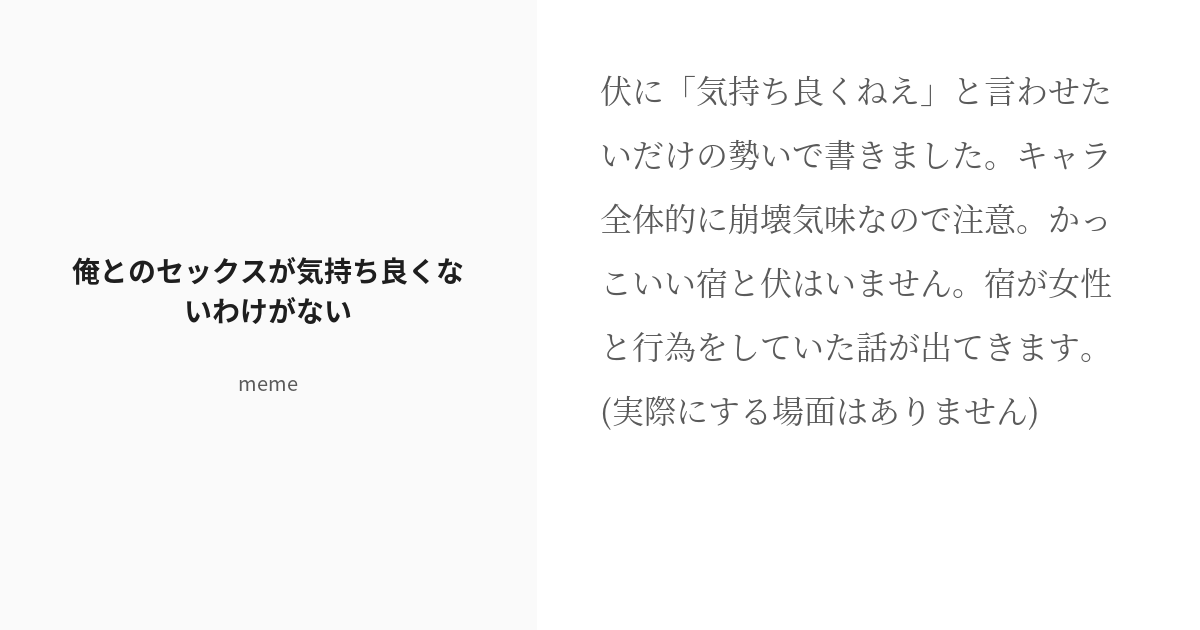 俺とのセックスが気持ち良くないわけがない

meme

伏に「気持ち良くねえ」と言わせたいだけの勢いで書きました。キャラ全体的に崩壊気味なので注意。かっこいい宿と伏はいません。宿が女性と行為をしていた話が出てきます。(実際にする場面はありません)